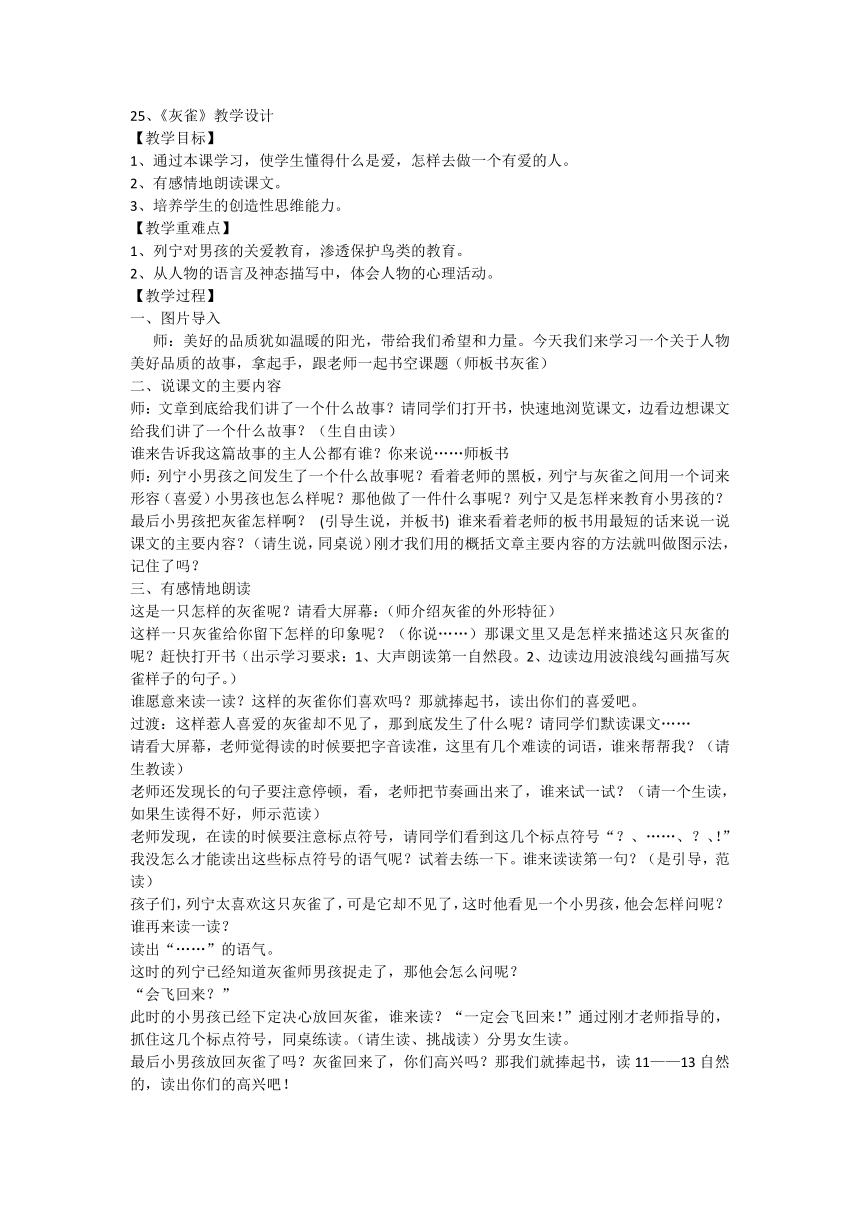 25、《灰雀》教学设计
【教学目标】
1、通过本课学习，使学生懂得什么是爱，怎样去做一个有爱的人。
2、有感情地朗读课文。
3、培养学生的创造性思维能力。
【教学重难点】
1、列宁对男孩的关爱教育，渗透保护鸟类的教育。
2、从人物的语言及神态描写中，体会人物的心理活动。
【教学过程】
一、图片导入
师：美好的品质犹如温暖的阳光，带给我们希望和力量。今天我们来学习一个关于人物美好品质的故事，拿起手，跟老师一起书空课题（师板书灰雀）
二、说课文的主要内容
师：文章到底给我们讲了一个什么故事？请同学们打开书，快速地浏览课文，边看边想课文给我们讲了一个什么故事？（生自由读）
谁来告诉我这篇故事的主人公都有谁？你来说……师板书
师：列宁小男孩之间发生了一个什么故事呢？看着老师的黑板，列宁与灰雀之间用一个词来形容（喜爱）小男孩也怎么样呢？那他做了一件什么事呢？列宁又是怎样来教育小男孩的？最后小男孩把灰雀怎样啊？ (引导生说，并板书) 谁来看着老师的板书用最短的话来说一说课文的主要内容？（请生说，同桌说）刚才我们用的概括文章主要内容的方法就叫做图示法，记住了吗？
三、有感情地朗读
这是一只怎样的灰雀呢？请看大屏幕：（师介绍灰雀的外形特征）
这样一只灰雀给你留下怎样的印象呢？（你说……）那课文里又是怎样来描述这只灰雀的呢？赶快打开书（出示学习要求：1、大声朗读第一自然段。2、边读边用波浪线勾画描写灰雀样子的句子。）
谁愿意来读一读？这样的灰雀你们喜欢吗？那就捧起书，读出你们的喜爱吧。
过渡：这样惹人喜爱的灰雀却不见了，那到底发生了什么呢？请同学们默读课文……
请看大屏幕，老师觉得读的时候要把字音读准，这里有几个难读的词语，谁来帮帮我？（请生教读）
老师还发现长的句子要注意停顿，看，老师把节奏画出来了，谁来试一试？（请一个生读，如果生读得不好，师示范读）
老师发现，在读的时候要注意标点符号，请同学们看到这几个标点符号“？、……、？、!”我没怎么才能读出这些标点符号的语气呢？试着去练一下。谁来读读第一句？（是引导，范读）
孩子们，列宁太喜欢这只灰雀了，可是它却不见了，这时他看见一个小男孩，他会怎样问呢？谁再来读一读？
读出“……”的语气。
这时的列宁已经知道灰雀师男孩捉走了，那他会怎么问呢？
“会飞回来？”
此时的小男孩已经下定决心放回灰雀，谁来读？“一定会飞回来!”通过刚才老师指导的，抓住这几个标点符号，同桌练读。（请生读、挑战读）分男女生读。
最后小男孩放回灰雀了吗？灰雀回来了，你们高兴吗？那我们就捧起书，读 11——13 自然的，读出你们的高兴吧!